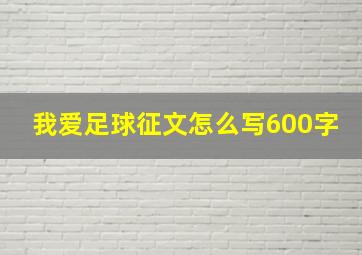 我爱足球征文怎么写600字